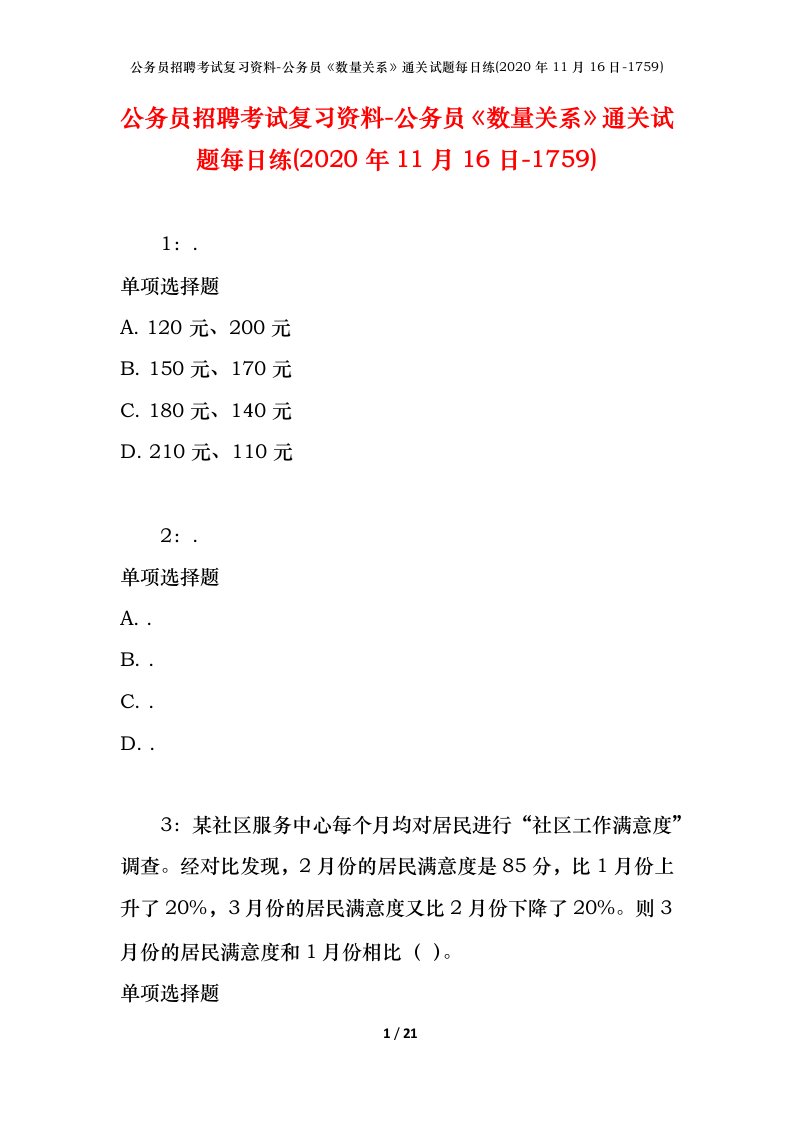 公务员招聘考试复习资料-公务员《数量关系》通关试题每日练(2020 年 11 月 16 日-1759)

公务员招聘考试复习资料-公务员《数量关系》通关试题每日练(2020 年 11 月 16 日-1759)

1：.

单项选择题

A. 120 元、200 元

B. 150 元、170 元

C. 180 元、140 元

D. 210 元、110 元

2：.

单项选择题

A. .

B. .

C. .

D. .

3：某社区服务中心每个月均对居民进行“社区工作满意度”调查。经对比发现，2 月份的居民满意度是 85 分，比 1 月份上升了 20%，3 月份的居民满意度又比 2 月份下降了 20%。则 3 月份的居民满意度和 1 月份相比（ ）。

单项选择题

1 / 21